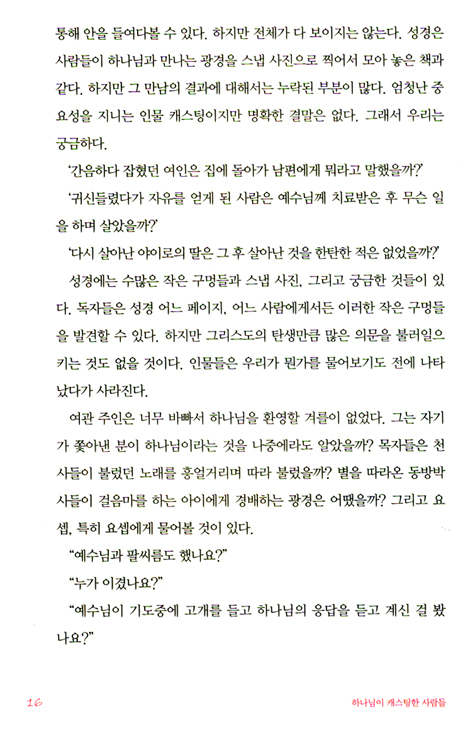 통해 안을 들여다볼 수 있다. 하지만 전체가 다 보이지는 않는다. 성경은 사람들이 하나님과 만나는 광경을 스냅 사진으로 찍어서 모아 놓은 책과 같다. 하지만 그 만남의 결과에 대해서는 누락된 부분이 많다. 엄청난 중요성을 지니는 인물 캐스팅이지만 명확한 결말은 없다. 그래서 우리는 궁금하다.

'간음하다 잡혔던 여인은 집에 돌아가 남편에게 뭐라고 말했을까?'

'귀신들렸다가 자유를 얻게 된 사람은 예수님께 치료받은 후 무슨 일을 하며 살았을까?'

'다시 살아난 야이로의 딸은 그 후 살아난 것을 한탄한 적은 없었을까?'

성경에는 수많은 작은 구멍들과 스냅 사진, 그리고 궁금한 것들이 있다. 독자들은 성경 어느 페이지, 어느 사람에게서든 이러한 작은 구멍들을 발견할 수 있다. 하지만 그리스도의 탄생만큼 많은 의문을 불러일으키는 것도 없을 것이다. 인물들은 우리가 뭔가를 물어보기도 전에 나타났다가 사라진다.

여관 주인은 너무 바빠서 하나님을 환영할 겨를이 없었다. 그는 자기가 쫓아낸 분이 하나님이라는 것을 나중에라도 알았을까? 목자들은 천사들이 불렀던 노래를 흥얼거리며 따라 불렀을까? 별을 따라온 동방박사들이 걸음마를 하는 아이에게 경배하는 광경은 어땠을까? 그리고 요셉, 특히 요셉에게 물어볼 것이 있다.

"예수님과 팔씨름도 했나요?"

"누가 이겼나요?"

"예수님이 기도중에 고개를 들고 하나님의 응답을 듣고 계신 걸 봤나요?"

16

하나님이 캐스팅한 사람들